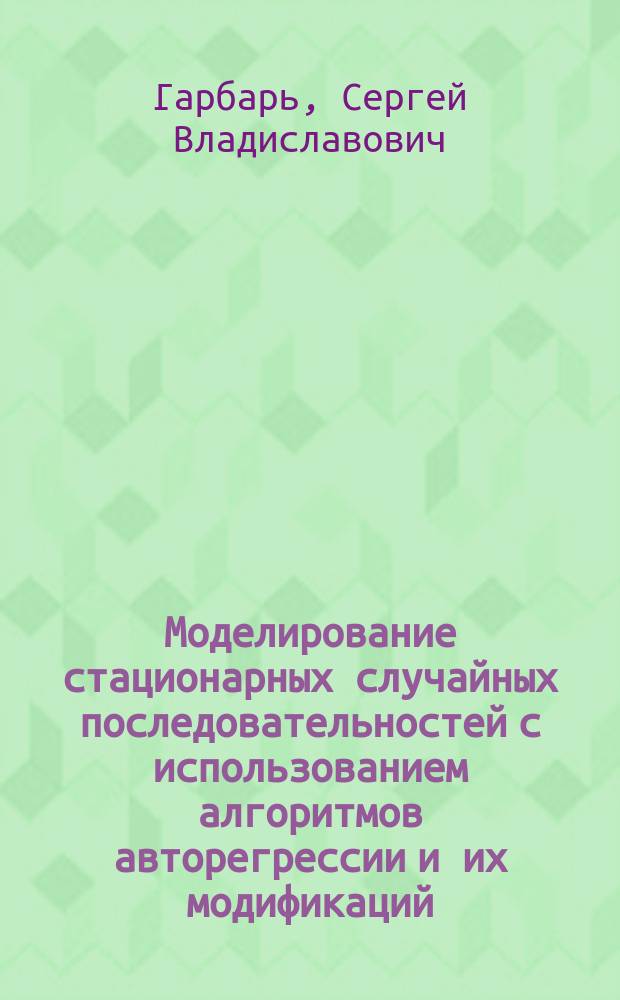 Гарбарь, Сергей Владиславович

Моделирование стационарных случайных последовательностей с использованием алгоритмов авторегрессии и их модификаций